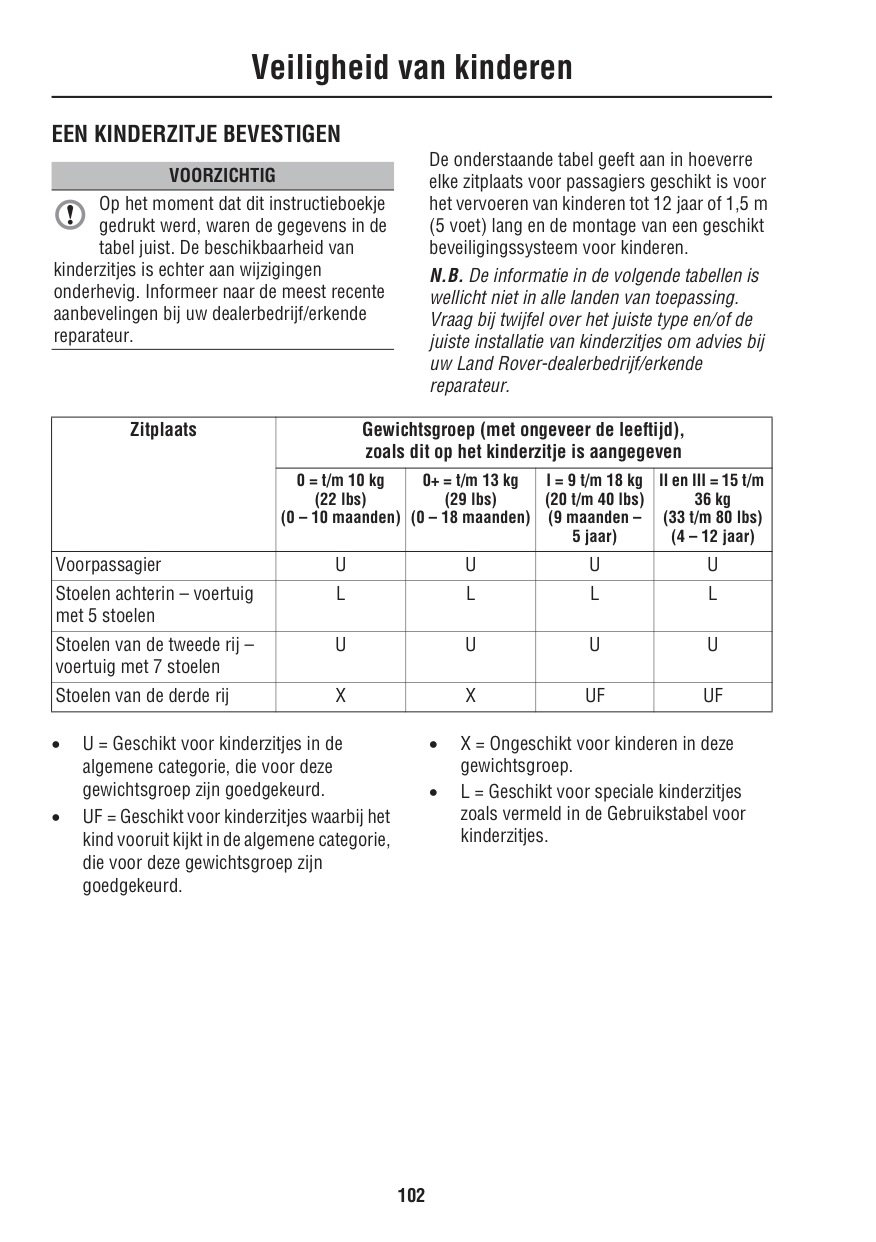 Veiligheid van kinderen

EEN KINDERZITJE BEVESTIGEN

VOORZICHTIG

Op het moment dat dit instructieboekje gedrukt werd, waren de gegevens in de tabel juist. De beschikbaarheid van kinderzitjes is echter aan wijzigingen onderhevig. Informeer naar de meest recente aanbevelingen bij uw dealerbedrijf/erkende reparateur.

De onderstaande tabel geeft aan in hoeverre elke zitplaats voor passagiers geschikt is voor het vervoeren van kinderen tot 12 jaar of 1,5 m (5 voet) lang en de montage van een geschikt beveiligingssysteem voor kinderen.

N.B. De informatie in de volgende tabellen is wellicht niet in alle landen van toepassing. Vraag bij twijfel over het juiste type en/of de juiste installatie van kinderzitjes om advies bij uw Land Rover-dealerbedrijf/erkende reparateur.

| Zitplaats | Gewichtsgroep (met ongeveer de leeftijd), zoals dit op het kinderzitje is aangegeven | | | |
|---|---|---|---|---|
| | 0 = t/m 10 kg (22 lbs) (0 – 10 maanden) | 0+ = t/m 13 kg (29 lbs) (0 – 18 maanden) | I = 9 t/m 18 kg (20 t/m 40 lbs) (9 maanden – 5 jaar) | II en III = 15 t/m 36 kg (33 t/m 80 lbs) (4 – 12 jaar) |
| Voorpassagier | U | U | U | U |
| Stoelen achterin – voertuig met 5 stoelen | L | L | L | L |
| Stoelen van de tweede rij – voertuig met 7 stoelen | U | U | U | U |
| Stoelen van de derde rij | X | X | UF | UF |

• U = Geschikt voor kinderzitjes in de algemene categorie, die voor deze gewichtsgroep zijn goedgekeurd.
• UF = Geschikt voor kinderzitjes waarbij het kind vooruit kijkt in de algemene categorie, die voor deze gewichtsgroep zijn goedgekeurd.
• X = Ongeschikt voor kinderen in deze gewichtsgroep.
• L = Geschikt voor speciale kinderzitjes zoals vermeld in de Gebruikstabel voor kinderzitjes.

102